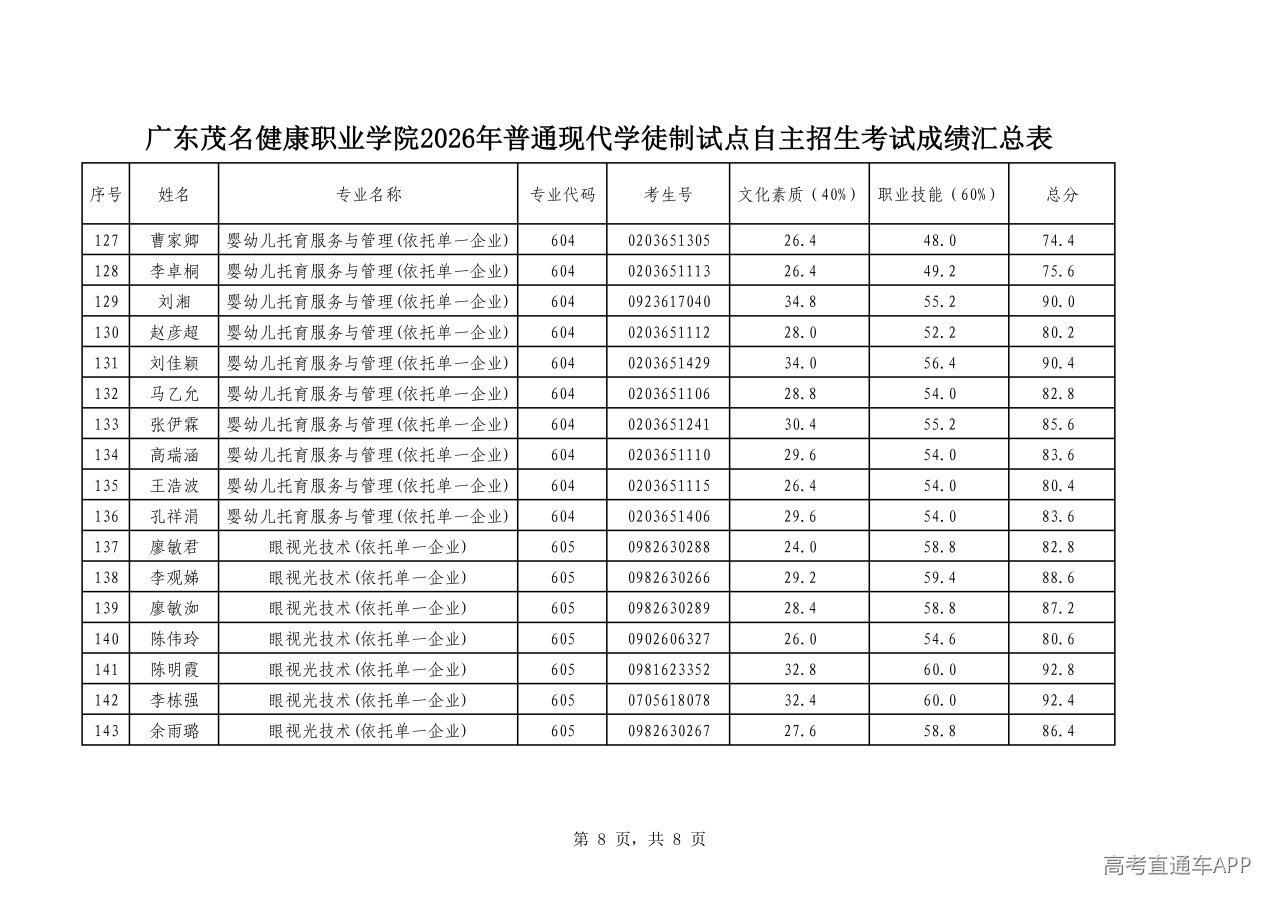 广东茂名健康职业学院2026年普通现代学徒制试点自主招生考试成绩汇总表

| 序号 | 姓名 | 专业名称 | 专业代码 | 考生号 | 文化素质（40%） | 职业技能（60%） | 总分 |
|---|---|---|---|---|---|---|---|
| 127 | 曹家卿 | 婴幼儿托育服务与管理(依托单一企业) | 604 | 0203651305 | 26.4 | 48.0 | 74.4 |
| 128 | 李卓桐 | 婴幼儿托育服务与管理(依托单一企业) | 604 | 0203651113 | 26.4 | 49.2 | 75.6 |
| 129 | 刘湘 | 婴幼儿托育服务与管理(依托单一企业) | 604 | 0923617040 | 34.8 | 55.2 | 90.0 |
| 130 | 赵彦超 | 婴幼儿托育服务与管理(依托单一企业) | 604 | 0203651112 | 28.0 | 52.2 | 80.2 |
| 131 | 刘佳颖 | 婴幼儿托育服务与管理(依托单一企业) | 604 | 0203651429 | 34.0 | 56.4 | 90.4 |
| 132 | 马乙允 | 婴幼儿托育服务与管理(依托单一企业) | 604 | 0203651106 | 28.8 | 54.0 | 82.8 |
| 133 | 张伊霖 | 婴幼儿托育服务与管理(依托单一企业) | 604 | 0203651241 | 30.4 | 55.2 | 85.6 |
| 134 | 高瑞涵 | 婴幼儿托育服务与管理(依托单一企业) | 604 | 0203651110 | 29.6 | 54.0 | 83.6 |
| 135 | 王浩波 | 婴幼儿托育服务与管理(依托单一企业) | 604 | 0203651115 | 26.4 | 54.0 | 80.4 |
| 136 | 孔祥涓 | 婴幼儿托育服务与管理(依托单一企业) | 604 | 0203651406 | 29.6 | 54.0 | 83.6 |
| 137 | 廖敏君 | 眼视光技术(依托单一企业) | 605 | 0982630288 | 24.0 | 58.8 | 82.8 |
| 138 | 李观娣 | 眼视光技术(依托单一企业) | 605 | 0982630266 | 29.2 | 59.4 | 88.6 |
| 139 | 廖敏洳 | 眼视光技术(依托单一企业) | 605 | 0982630289 | 28.4 | 58.8 | 87.2 |
| 140 | 陈伟玲 | 眼视光技术(依托单一企业) | 605 | 0902606327 | 26.0 | 54.6 | 80.6 |
| 141 | 陈明霞 | 眼视光技术(依托单一企业) | 605 | 0981623352 | 32.8 | 60.0 | 92.8 |
| 142 | 李栋强 | 眼视光技术(依托单一企业) | 605 | 0705618078 | 32.4 | 60.0 | 92.4 |
| 143 | 余雨璐 | 眼视光技术(依托单一企业) | 605 | 0982630267 | 27.6 | 58.8 | 86.4 |

第 8 页，共 8 页

高考直通车APP